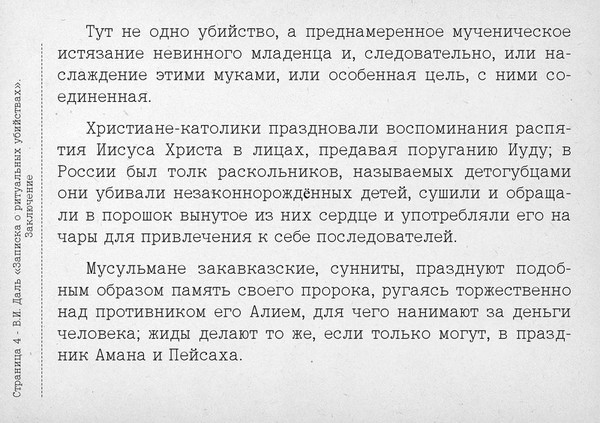 Страница 4 - В.И. Даль «Записка о ритуальных убийствах». Заключение

Тут не одно убийство, а преднамеренное мученическое истязание невинного младенца и, следовательно, или наслаждение этими муками, или особенная цель, с ними соединенная.

Христиане-католики праздновали воспоминания распятия Иисуса Христа в лицах, предавая поруганию Иуду; в России был толк раскольников, называемых детогубцами они убивали незаконнорождённых детей, сушили и обращали в порошок вынутое из них сердце и употребляли его на чары для привлечения к себе последователей.

Мусульмане закавказские, сунниты, празднуют подобным образом память своего пророка, ругаясь торжественно над противником его Алием, для чего нанимают за деньги человека; жиды делают то же, если только могут, в праздник Амана и Пейсаха.